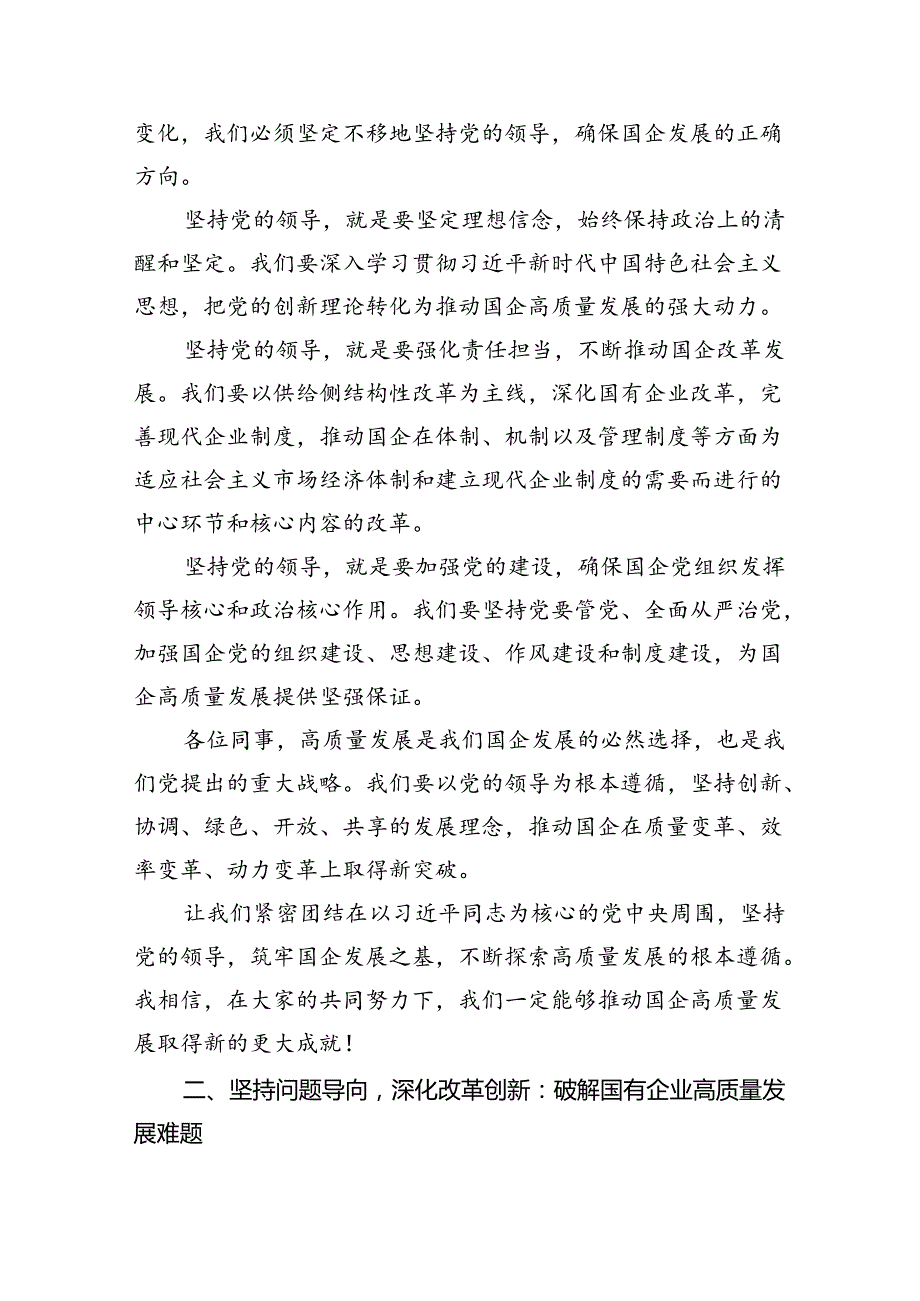 变化，我们必须坚定不移地坚持党的领导，确保国企发展的正确方向。

坚持党的领导，就是要坚定理想信念，始终保持政治上的清醒和坚定。我们要深入学习贯彻习近平新时代中国特色社会主义思想，把党的创新理论转化为推动国企高质量发展的强大动力。

坚持党的领导，就是要强化责任担当，不断推动国企改革发展。我们要以供给侧结构性改革为主线，深化国有企业改革，完善现代企业制度，推动国企在体制、机制以及管理制度等方面为适应社会主义市场经济体制和建立现代企业制度的需要而进行的中心环节和核心内容的改革。

坚持党的领导，就是要加强党的建设，确保国企党组织发挥领导核心和政治核心作用。我们要坚持党要管党、全面从严治党，加强国企党的组织建设、思想建设、作风建设和制度建设，为国企高质量发展提供坚强保证。

各位同事，高质量发展是我们国企发展的必然选择，也是我们党提出的重大战略。我们要以党的领导为根本遵循，坚持创新、协调、绿色、开放、共享的发展理念，推动国企在质量变革、效率变革、动力变革上取得新突破。

让我们紧密团结在以习近平同志为核心的党中央周围，坚持党的领导，筑牢国企发展之基，不断探索高质量发展的根本遵循。我相信，在大家的共同努力下，我们一定能够推动国企高质量发展取得新的更大成就！

二、坚持问题导向，深化改革创新：破解国有企业高质量发展难题